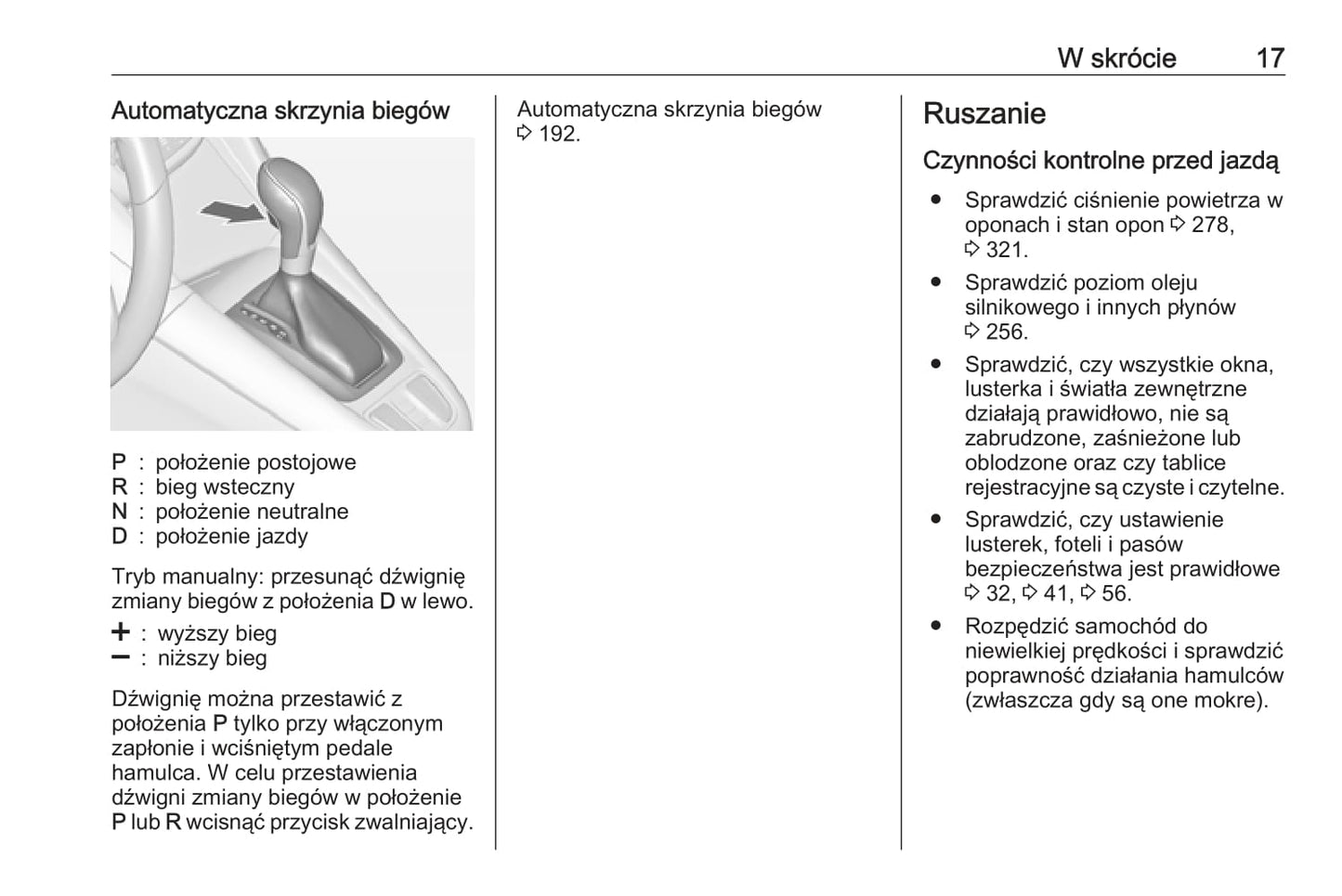 W skrócie 17

Automatyczna skrzynia biegów

P : położenie postojowe
R : bieg wsteczny
N : położenie neutralne
D : położenie jazdy

Tryb manualny: przesunąć dźwignię zmiany biegów z położenia D w lewo.

+ : wyższy bieg
– : niższy bieg

Dźwignię można przestawić z położenia P tylko przy włączonym zapłonie i wciśniętym pedale hamulca. W celu przestawienia dźwigni zmiany biegów w położenie P lub R wcisnąć przycisk zwalniający.

Automatyczna skrzynia biegów ⇨ 192.

Ruszanie

Czynności kontrolne przed jazdą

● Sprawdzić ciśnienie powietrza w oponach i stan opon ⇨ 278, ⇨ 321.
● Sprawdzić poziom oleju silnikowego i innych płynów ⇨ 256.
● Sprawdzić, czy wszystkie okna, lusterka i światła zewnętrzne działają prawidłowo, nie są zabrudzone, zaśnieżone lub oblodzone oraz czy tablice rejestracyjne są czyste i czytelne.
● Sprawdzić, czy ustawienie lusterek, foteli i pasów bezpieczeństwa jest prawidłowe ⇨ 32, ⇨ 41, ⇨ 56.
● Rozpędzić samochód do niewielkiej prędkości i sprawdzić poprawność działania hamulców (zwłaszcza gdy są one mokre).